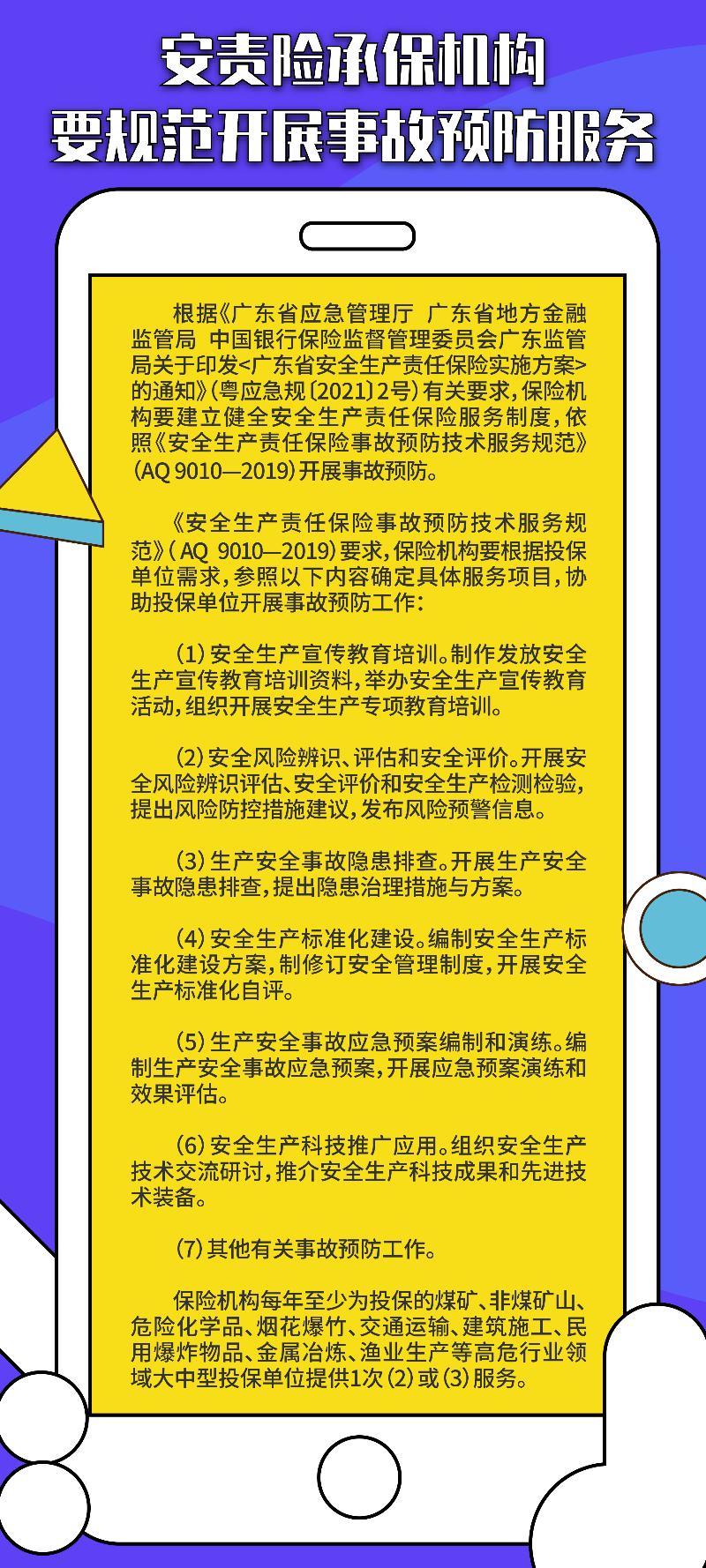 安责险承保机构
要规范开展事故预防服务

根据《广东省应急管理厅 广东省地方金融监管局 中国银行保险监督管理委员会广东监管局关于印发<广东省安全生产责任保险实施方案>的通知》(粤应急规〔2021〕2号)有关要求,保险机构要建立健全安全生产责任保险服务制度,依照《安全生产责任保险事故预防技术服务规范》(AQ 9010—2019)开展事故预防。

《安全生产责任保险事故预防技术服务规范》(AQ 9010—2019)要求,保险机构要根据投保单位需求,参照以下内容确定具体服务项目,协助投保单位开展事故预防工作:

(1)安全生产宣传教育培训。制作发放安全生产宣传教育培训资料,举办安全生产宣传教育活动,组织开展安全生产专项教育培训。

(2)安全风险辨识、评估和安全评价。开展安全风险辨识评估、安全评价和安全生产检测检验,提出风险防控措施建议,发布风险预警信息。

(3)生产安全事故隐患排查。开展生产安全事故隐患排查,提出隐患治理措施与方案。

(4)安全生产标准化建设。编制安全生产标准化建设方案,制修订安全管理制度,开展安全生产标准化自评。

(5)生产安全事故应急预案编制和演练。编制生产安全事故应急预案,开展应急预案演练和效果评估。

(6)安全生产科技推广应用。组织安全生产技术交流研讨,推介安全生产科技成果和先进技术装备。

(7)其他有关事故预防工作。

保险机构每年至少为投保的煤矿、非煤矿山、危险化学品、烟花爆竹、交通运输、建筑施工、民用爆炸物品、金属冶炼、渔业生产等高危行业领域大中型投保单位提供1次(2)或(3)服务。